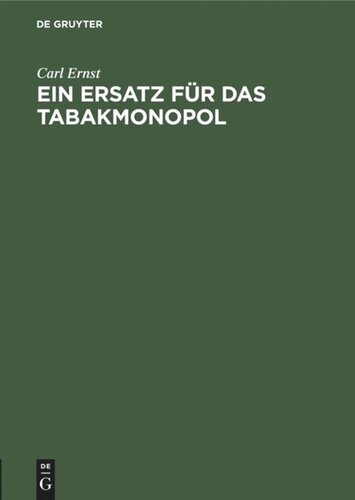 DE GRUYTER

Carl Ernst

EIN ERSATZ FÜR DAS TABAKMONOPOL

DE
G